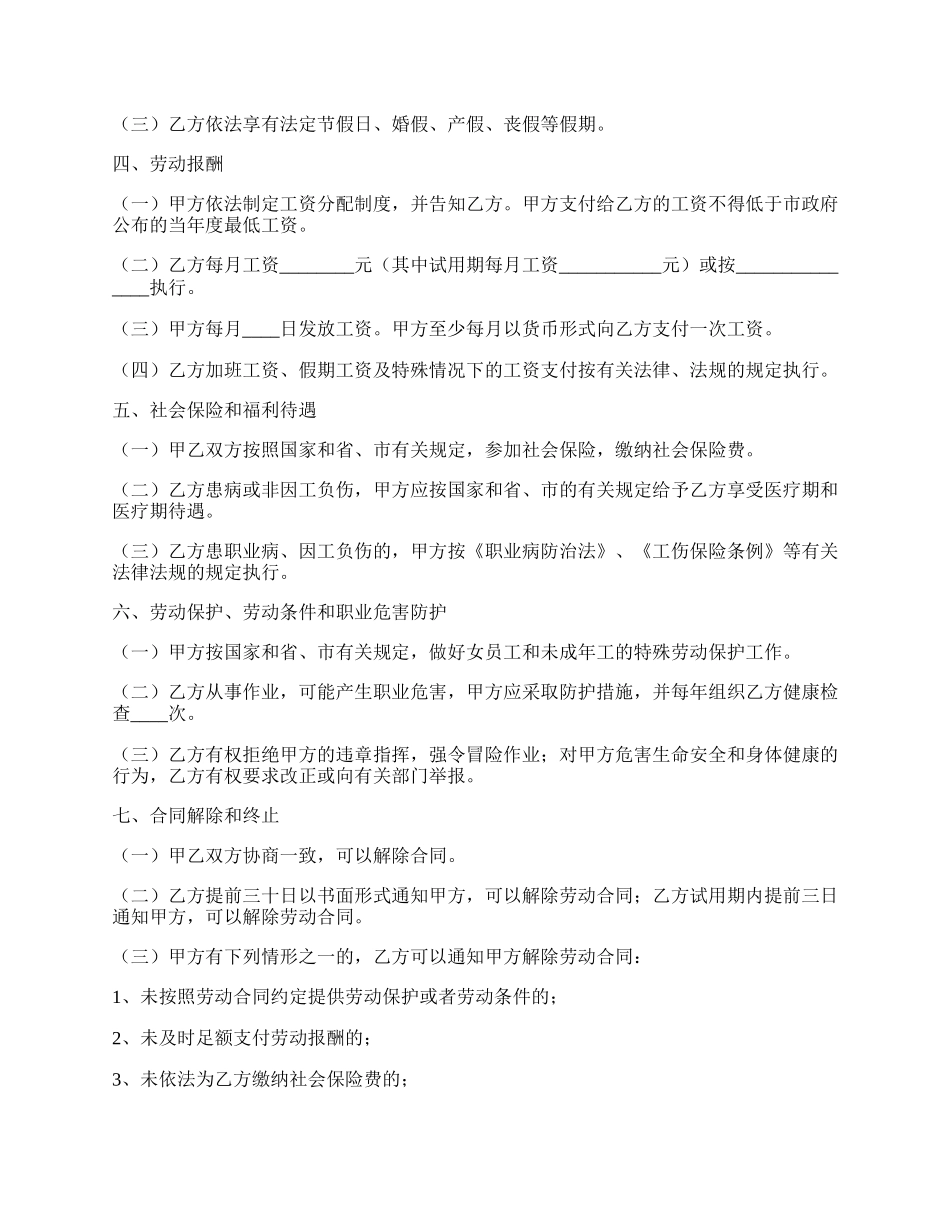 （三）乙方依法享有法定节假日、婚假、产假、丧假等假期。

四、劳动报酬

（一）甲方依法制定工资分配制度，并告知乙方。甲方支付给乙方的工资不得低于市政府公布的当年度最低工资。

（二）乙方每月工资________元（其中试用期每月工资___________元）或按_______________执行。

（三）甲方每月____日发放工资。甲方至少每月以货币形式向乙方支付一次工资。

（四）乙方加班工资、假期工资及特殊情况下的工资支付按有关法律、法规的规定执行。

五、社会保险和福利待遇

（一）甲乙双方按照国家和省、市有关规定，参加社会保险，缴纳社会保险费。

（二）乙方患病或非因工负伤，甲方应按国家和省、市的有关规定给予乙方享受医疗期和医疗期待遇。

（三）乙方患职业病、因工负伤的，甲方按《职业病防治法》、《工伤保险条例》等有关法律法规的规定执行。

六、劳动保护、劳动条件和职业危害防护

（一）甲方按国家和省、市有关规定，做好女员工和未成年工的特殊劳动保护工作。

（二）乙方从事作业，可能产生职业危害，甲方应采取防护措施，并每年组织乙方健康检查____次。

（三）乙方有权拒绝甲方的违章指挥，强令冒险作业；对甲方危害生命安全和身体健康的行为，乙方有权要求改正或向有关部门举报。

七、合同解除和终止

（一）甲乙双方协商一致，可以解除合同。

（二）乙方提前三十日以书面形式通知甲方，可以解除劳动合同；乙方试用期内提前三日通知甲方，可以解除劳动合同。

（三）甲方有下列情形之一的，乙方可以通知甲方解除劳动合同：

1、未按照劳动合同约定提供劳动保护或者劳动条件的；

2、未及时足额支付劳动报酬的；

3、未依法为乙方缴纳社会保险费的；